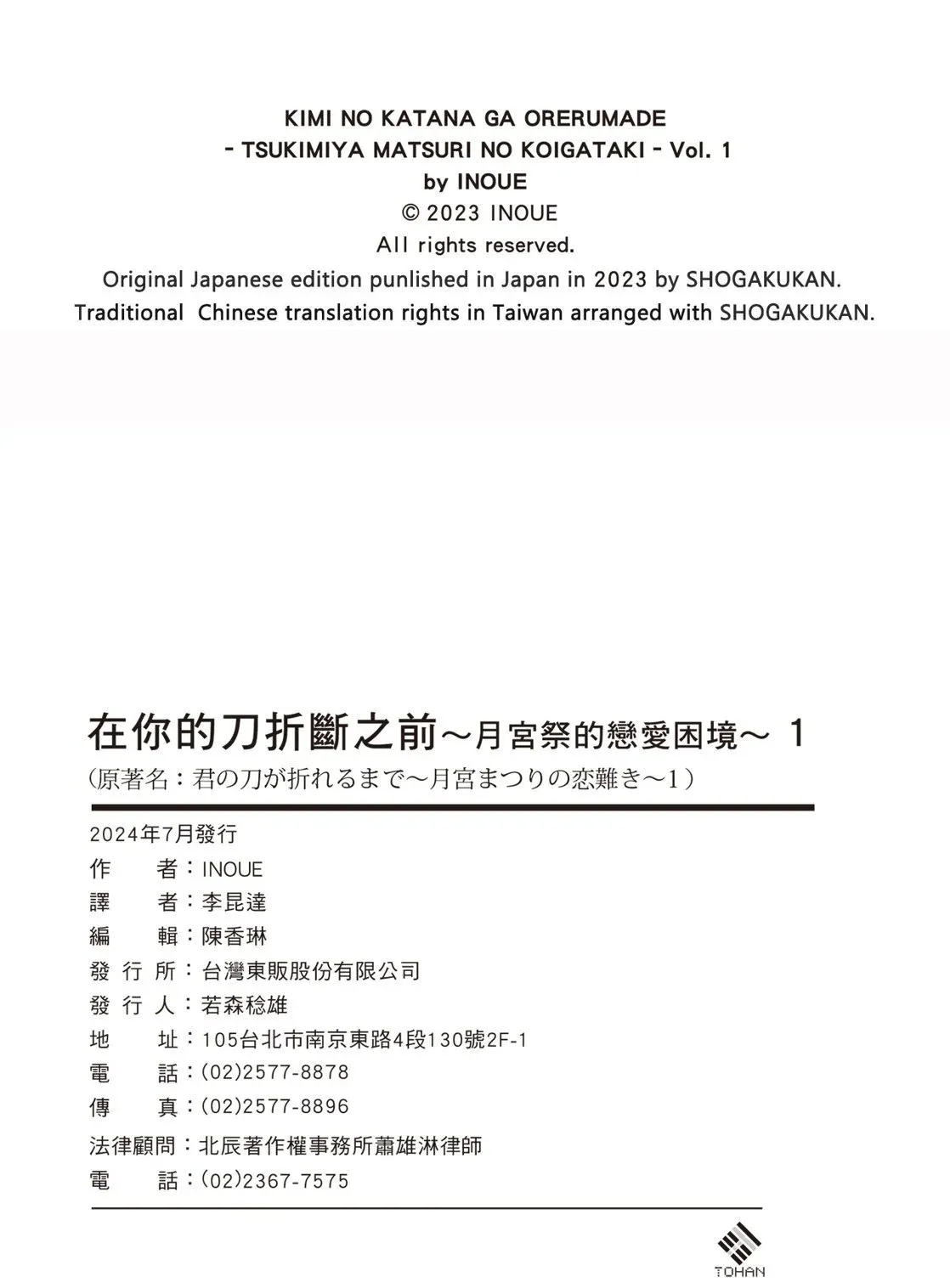 KIMI NO KATANA GA ORERUMADE
- TSUKIMIYA MATSURI NO KOIGATAKI - Vol. 1
by INOUE
© 2023 INOUE
All rights reserved.
Original Japanese edition punlished in Japan in 2023 by SHOGAKUKAN.
Traditional Chinese translation rights in Taiwan arranged with SHOGAKUKAN.

在你的刀折斷之前～月宮祭的戀愛困境～ 1
(原著名：君の刀が折れるまで～月宮まつりの恋難き～1)

2024年7月發行
作　者：INOUE
譯　者：李昆達
編　輯：陳香琳
發 行 所：台灣東販股份有限公司
發 行 人：若森稔雄
地　址：105台北市南京東路4段130號2F-1
電　話：(02)2577-8878
傳　真：(02)2577-8896
法律顧問：北辰著作權事務所蕭雄淋律師
電　話：(02)2367-7575

TOHAN